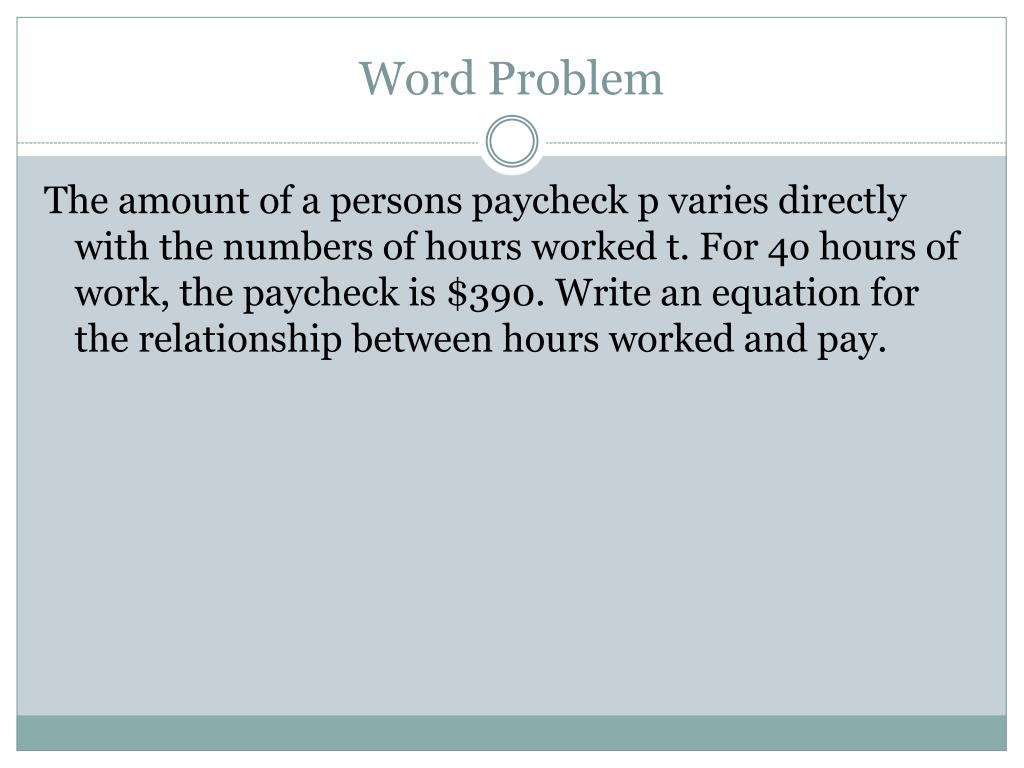 Word Problem

The amount of a persons paycheck p varies directly with the numbers of hours worked t. For 40 hours of work, the paycheck is $390. Write an equation for the relationship between hours worked and pay.